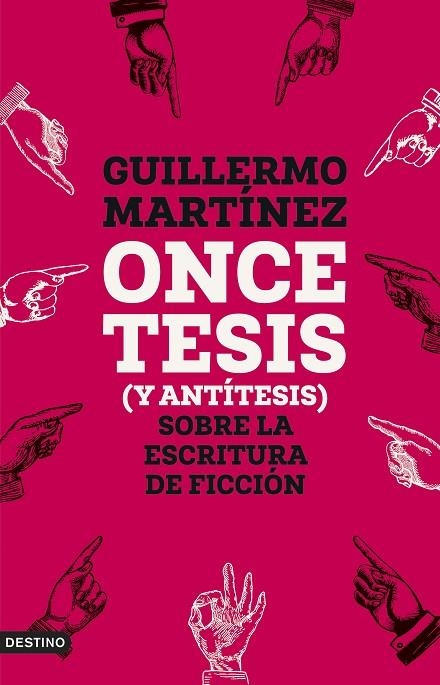 GUILLERMO MARTÍNEZ

ONCE TESIS

(Y ANTÍTESIS) SOBRE LA ESCRITURA DE FICCIÓN

DESTINO